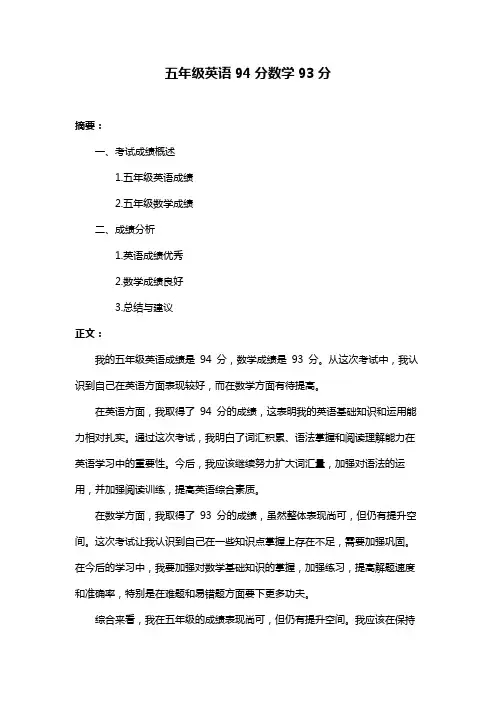 五年级英语 94 分数学 93 分

摘要：

一、考试成绩概述

1.五年级英语成绩

2.五年级数学成绩

二、成绩分析

1.英语成绩优秀

2.数学成绩良好

3.总结与建议

正文：

我的五年级英语成绩是 94 分，数学成绩是 93 分。从这次考试中，我认识到自己在英语方面表现较好，而在数学方面有待提高。

在英语方面，我取得了 94 分的成绩，这表明我的英语基础知识和运用能力相对扎实。通过这次考试，我明白了词汇积累、语法掌握和阅读理解能力在英语学习中的重要性。今后，我应该继续努力扩大词汇量，加强对语法的运用，并加强阅读训练，提高英语综合素质。

在数学方面，我取得了 93 分的成绩，虽然整体表现尚可，但仍有提升空间。这次考试让我认识到自己在一些知识点掌握上存在不足，需要加强巩固。在今后的学习中，我要加强对数学基础知识的掌握，加强练习，提高解题速度和准确率，特别是在难题和易错题方面要下更多功夫。

综合来看，我在五年级的成绩表现尚可，但仍有提升空间。我应该在保持